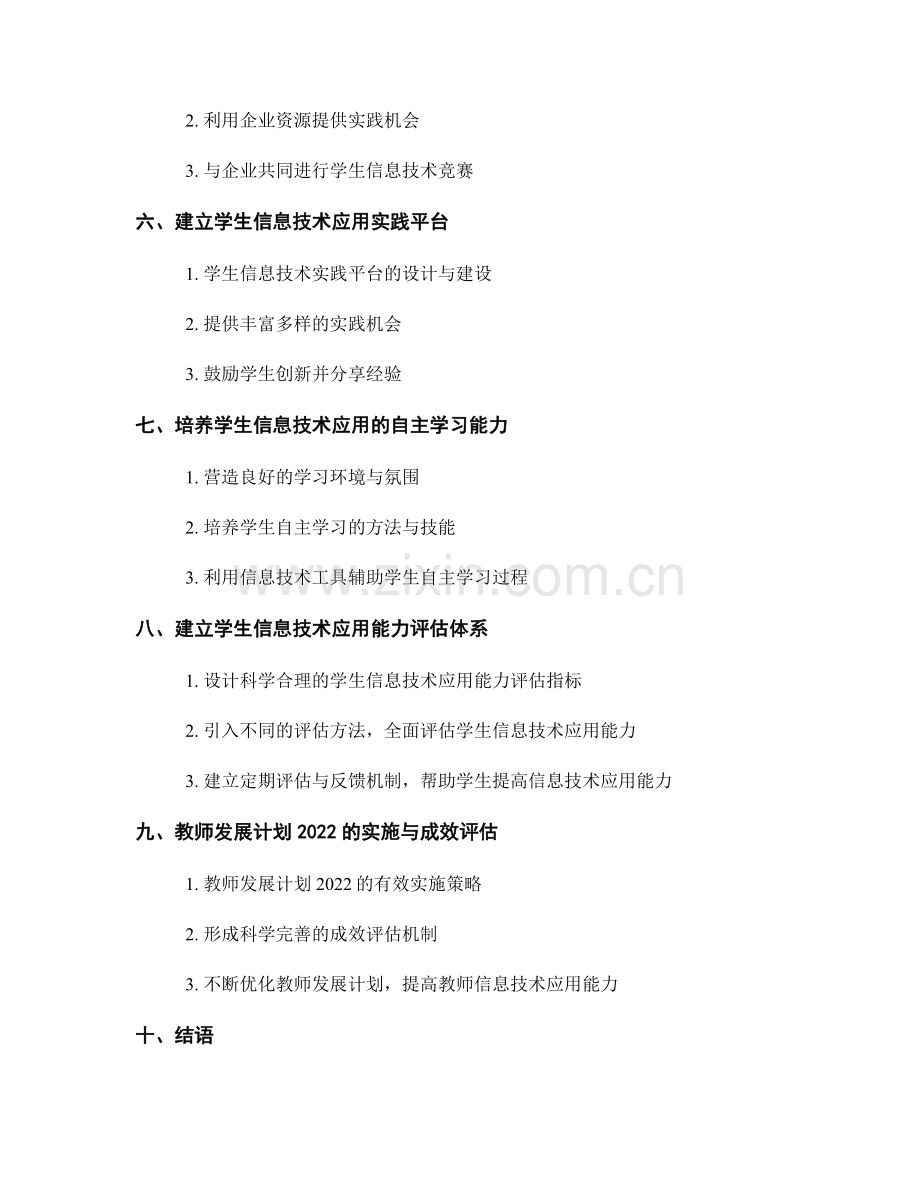 2. 利用企业资源提供实践机会

3. 与企业共同进行学生信息技术竞赛

六、建立学生信息技术应用实践平台

1. 学生信息技术实践平台的设计与建设

2. 提供丰富多样的实践机会

3. 鼓励学生创新并分享经验

七、培养学生信息技术应用的自主学习能力

1. 营造良好的学习环境与氛围

2. 培养学生自主学习的方法与技能

3. 利用信息技术工具辅助学生自主学习过程

www.zixin.com.cn

八、建立学生信息技术应用能力评估体系

1. 设计科学合理的学生信息技术应用能力评估指标

2. 引入不同的评估方法，全面评估学生信息技术应用能力

3. 建立定期评估与反馈机制，帮助学生提高信息技术应用能力

九、教师发展计划 2022 的实施与成效评估

1. 教师发展计划 2022 的有效实施策略

2. 形成科学完善的成效评估机制

3. 不断优化教师发展计划，提高教师信息技术应用能力

十、结语